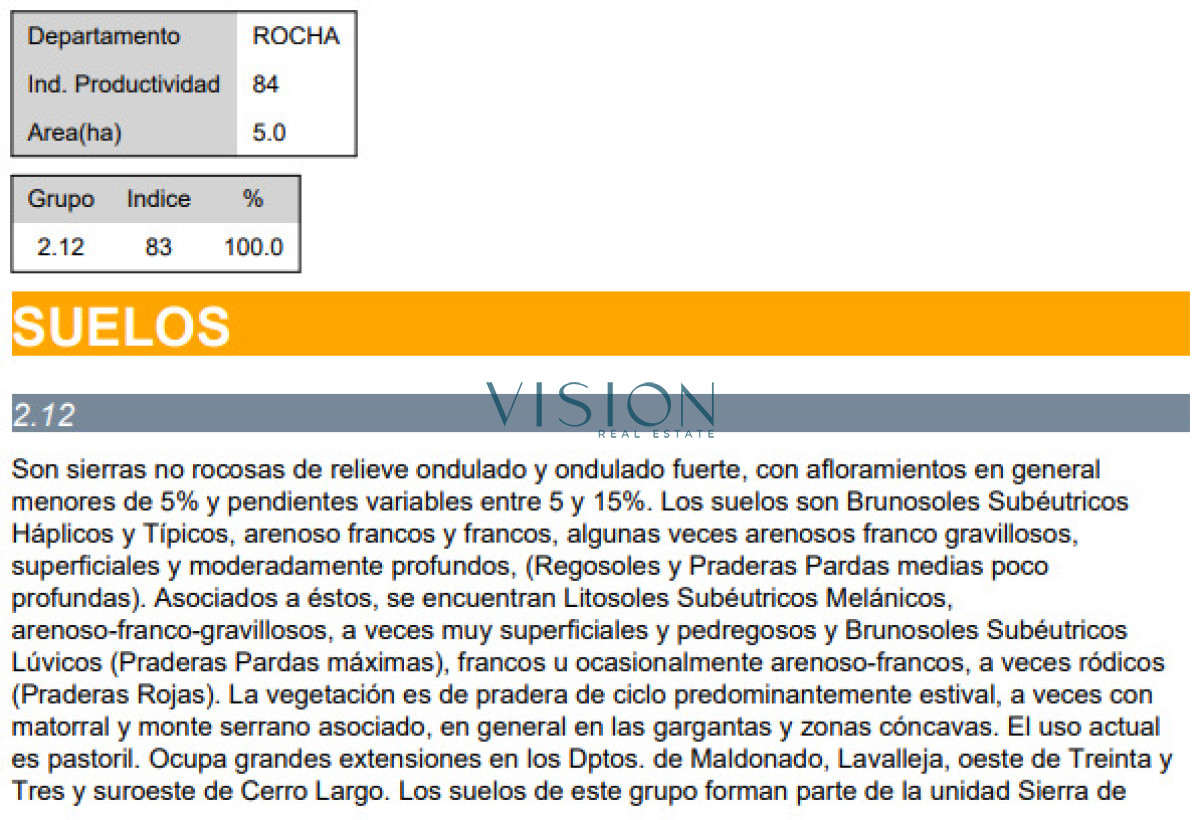 | Departamento | ROCHA |
|---|---|
| Ind. Productividad | 84 |
| Area(ha) | 5.0 |

| Grupo | Indice | % |
|---|---|---|
| 2.12 | 83 | 100.0 |

SUELOS

2.12

VISION
REAL ESTATE

Son sierras no rocosas de relieve ondulado y ondulado fuerte, con afloramientos en general menores de 5% y pendientes variables entre 5 y 15%. Los suelos son Brunosoles Subéutricos Háplicos y Típicos, arenoso francos y francos, algunas veces arenosos franco gravillosos, superficiales y moderadamente profundos, (Regosoles y Praderas Pardas medias poco profundas). Asociados a éstos, se encuentran Litosoles Subéutricos Melánicos, arenoso-franco-gravillosos, a veces muy superficiales y pedregosos y Brunosoles Subéutricos Lúvicos (Praderas Pardas máximas), francos u ocasionalmente arenoso-francos, a veces ródicos (Praderas Rojas). La vegetación es de pradera de ciclo predominantemente estival, a veces con matorral y monte serrano asociado, en general en las gargantas y zonas cóncavas. El uso actual es pastoril. Ocupa grandes extensiones en los Dptos. de Maldonado, Lavalleja, oeste de Treinta y Tres y suroeste de Cerro Largo. Los suelos de este grupo forman parte de la unidad Sierra de